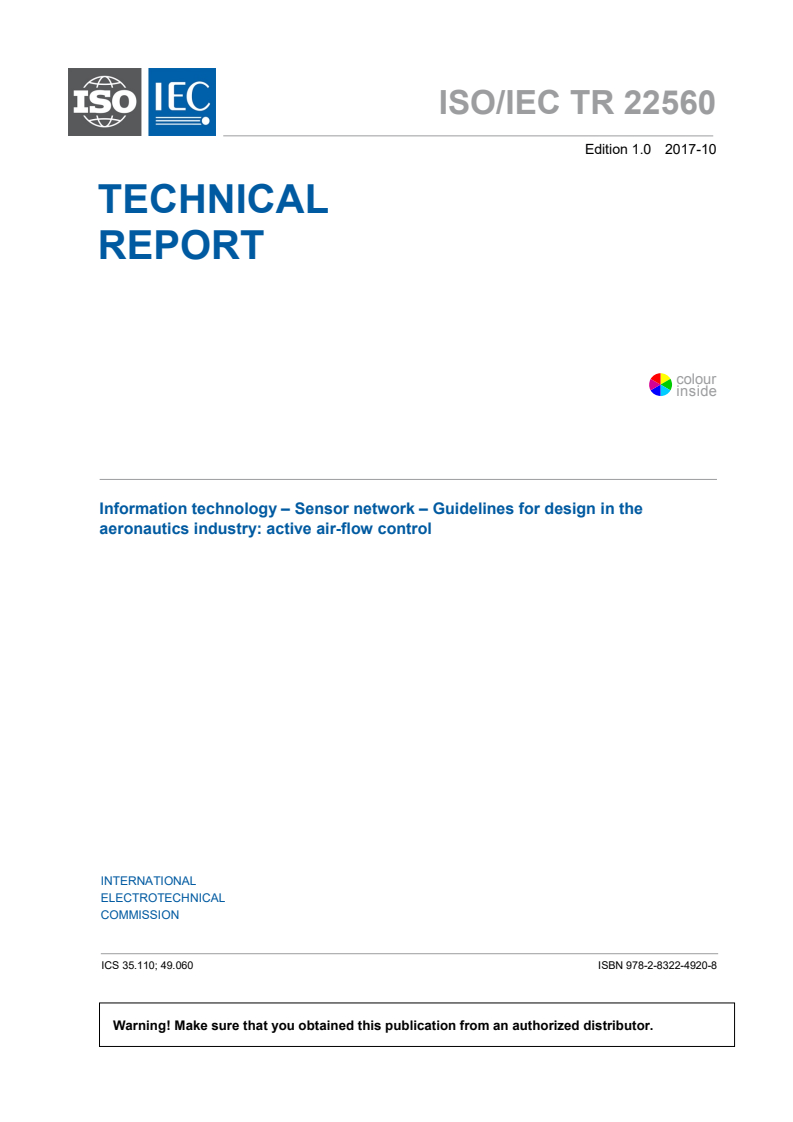 ISO IEC

ISO/IEC TR 22560

Edition 1.0 2017-10

TECHNICAL REPORT

colour inside

Information technology – Sensor network – Guidelines for design in the aeronautics industry: active air-flow control

INTERNATIONAL ELECTROTECHNICAL COMMISSION

ICS 35.110; 49.060

ISBN 978-2-8322-4920-8

Warning! Make sure that you obtained this publication from an authorized distributor.